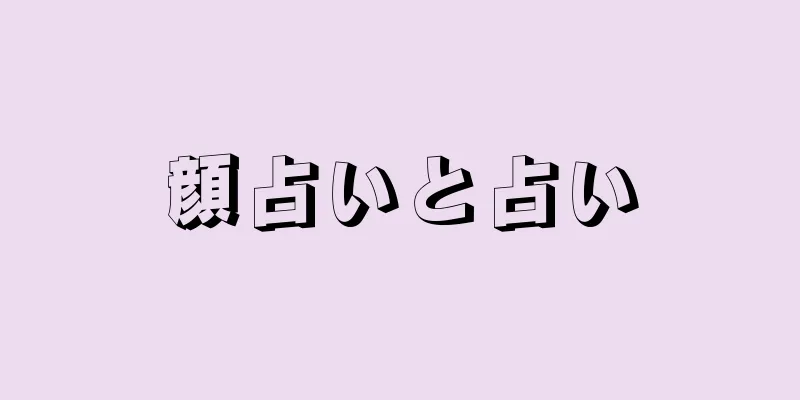 顔占いと占い